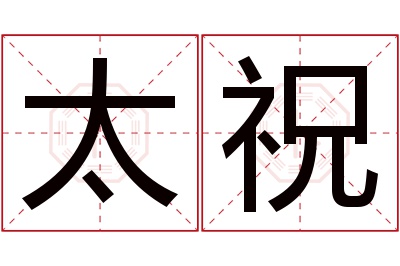 太祝